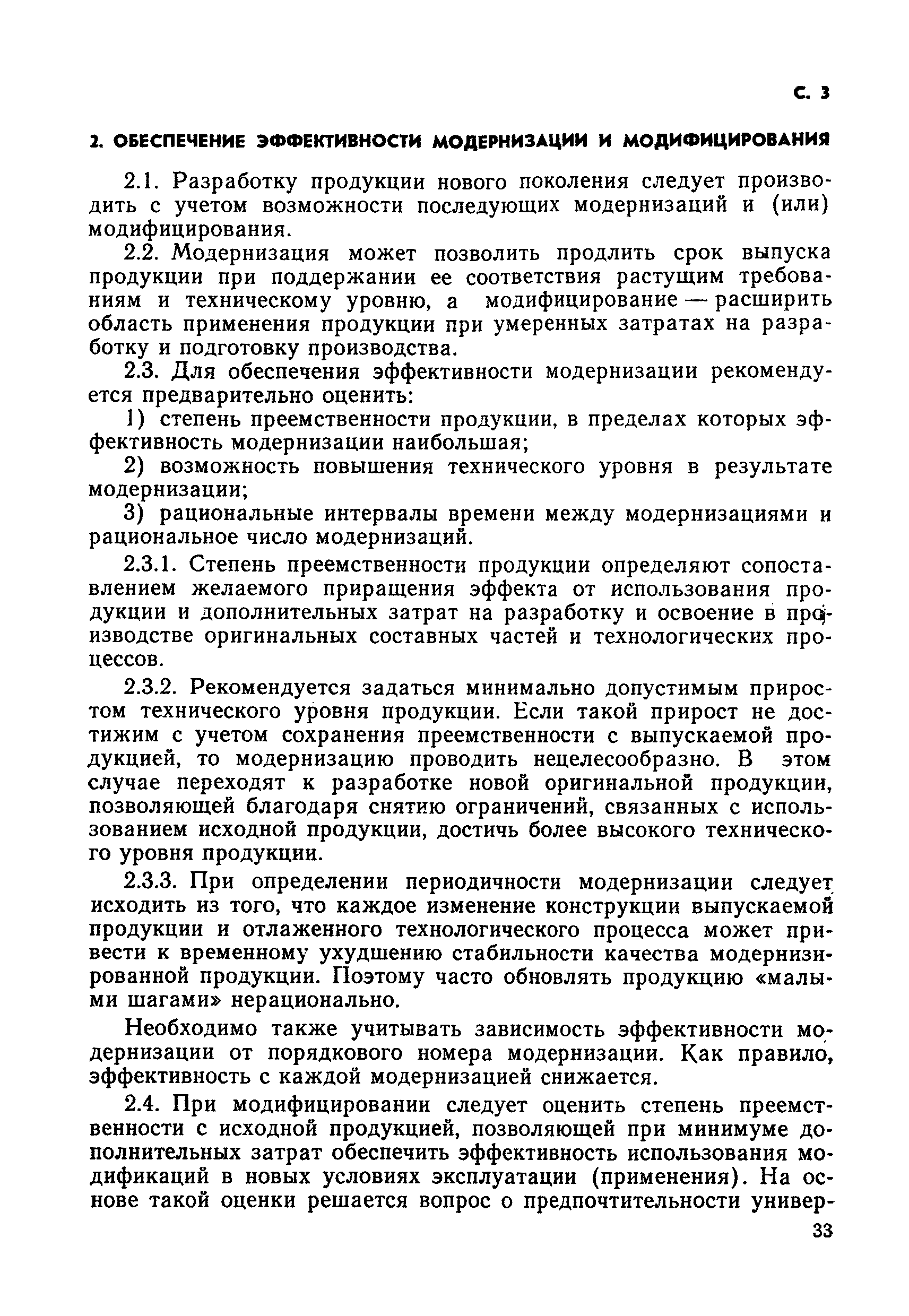 С. 3

2. ОБЕСПЕЧЕНИЕ ЭФФЕКТИВНОСТИ МОДЕРНИЗАЦИИ И МОДИФИЦИРОВАНИЯ

2.1. Разработку продукции нового поколения следует производить с учетом возможности последующих модернизаций и (или) модифицирования.

2.2. Модернизация может позволить продлить срок выпуска продукции при поддержании ее соответствия растущим требованиям и техническому уровню, а модифицирование — расширить область применения продукции при умеренных затратах на разработку и подготовку производства.

2.3. Для обеспечения эффективности модернизации рекомендуется предварительно оценить:

1) степень преемственности продукции, в пределах которых эффективность модернизации наибольшая;

2) возможность повышения технического уровня в результате модернизации;

3) рациональные интервалы времени между модернизациями и рациональное число модернизаций.

2.3.1. Степень преемственности продукции определяют сопоставлением желаемого приращения эффекта от использования продукции и дополнительных затрат на разработку и освоение в производстве оригинальных составных частей и технологических процессов.

2.3.2. Рекомендуется задаться минимально допустимым приростом технического уровня продукции. Если такой прирост не достижим с учетом сохранения преемственности с выпускаемой продукцией, то модернизацию проводить нецелесообразно. В этом случае переходят к разработке новой оригинальной продукции, позволяющей благодаря снятию ограничений, связанных с использованием исходной продукции, достичь более высокого технического уровня продукции.

2.3.3. При определении периодичности модернизации следует исходить из того, что каждое изменение конструкции выпускаемой продукции и отлаженного технологического процесса может привести к временному ухудшению стабильности качества модернизированной продукции. Поэтому часто обновлять продукцию «малыми шагами» нерационально.

Необходимо также учитывать зависимость эффективности модернизации от порядкового номера модернизации. Как правило, эффективность с каждой модернизацией снижается.

2.4. При модифицировании следует оценить степень преемственности с исходной продукцией, позволяющей при минимуме дополнительных затрат обеспечить эффективность использования модификаций в новых условиях эксплуатации (применения). На основе такой оценки решается вопрос о предпочтительности универ-

33